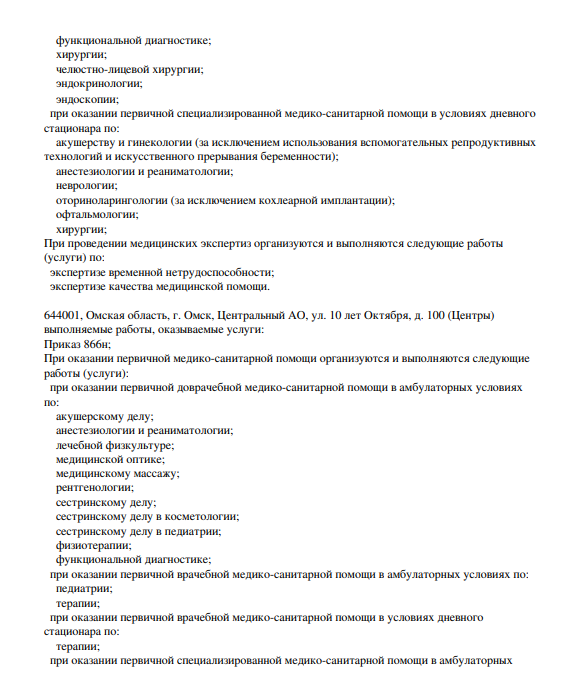 функциональной диагностике;
хирургии;
челюстно-лицевой хирургии;
эндокринологии;
эндоскопии;
при оказании первичной специализированной медико-санитарной помощи в условиях дневного стационара по:
акушерству и гинекологии (за исключением использования вспомогательных репродуктивных технологий и искусственного прерывания беременности);
анестезиологии и реаниматологии;
неврологии;
оториноларингологии (за исключением кохлеарной имплантации);
офтальмологии;
хирургии;
При проведении медицинских экспертиз организуются и выполняются следующие работы (услуги) по:
экспертизе временной нетрудоспособности;
экспертизе качества медицинской помощи.

644001, Омская область, г. Омск, Центральный АО, ул. 10 лет Октября, д. 100 (Центры)
выполняемые работы, оказываемые услуги:
Приказ 866н;
При оказании первичной медико-санитарной помощи организуются и выполняются следующие работы (услуги):
при оказании первичной доврачебной медико-санитарной помощи в амбулаторных условиях по:
акушерскому делу;
анестезиологии и реаниматологии;
лечебной физкультуре;
медицинской оптике;
медицинскому массажу;
рентгенологии;
сестринскому делу;
сестринскому делу в косметологии;
сестринскому делу в педиатрии;
физиотерапии;
функциональной диагностике;
при оказании первичной врачебной медико-санитарной помощи в амбулаторных условиях по:
педиатрии;
терапии;
при оказании первичной врачебной медико-санитарной помощи в условиях дневного стационара по:
терапии;
при оказании первичной специализированной медико-санитарной помощи в амбулаторных